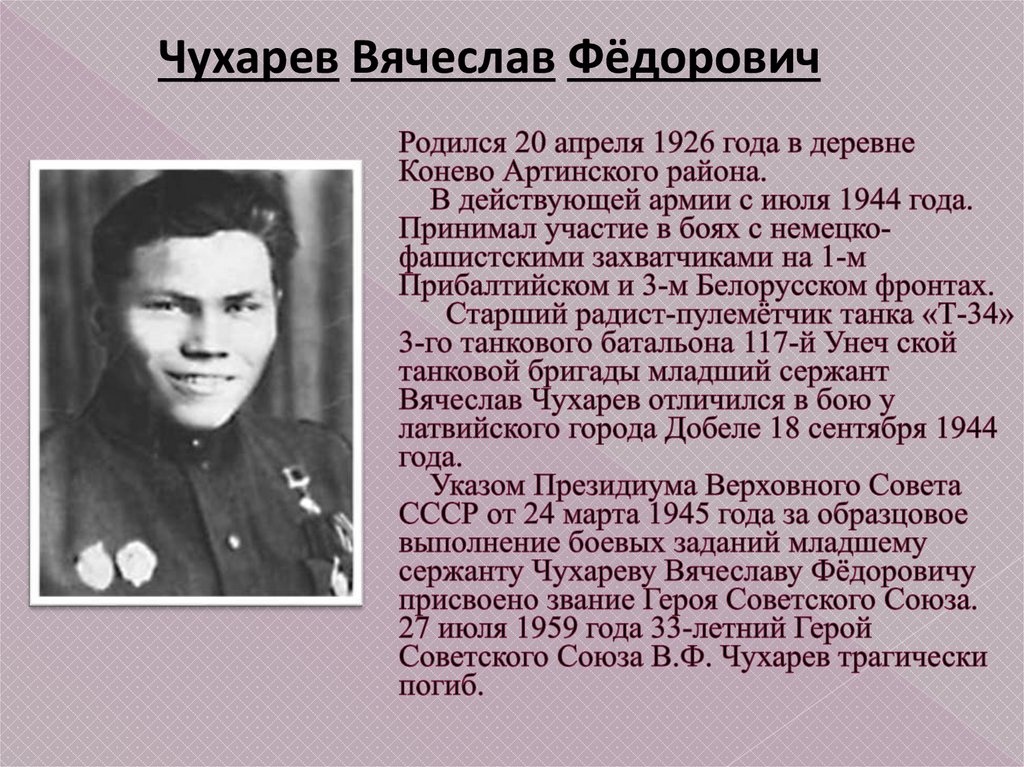 Чухарев Вячеслав Фёдорович

Родился 20 апреля 1926 года в деревне Конево Артинского района.

В действующей армии с июля 1944 года. Принимал участие в боях с немецко-фашистскими захватчиками на 1-м Прибалтийском и 3-м Белорусском фронтах.

Старший радист-пулемётчик танка «Т-34» 3-го танкового батальона 117-й Унеч ской танковой бригады младший сержант Вячеслав Чухарев отличился в бою у латвийского города Добеле 18 сентября 1944 года.

Указом Президиума Верховного Совета СССР от 24 марта 1945 года за образцовое выполнение боевых заданий младшему сержанту Чухареву Вячеславу Фёдоровичу присвоено звание Героя Советского Союза. 27 июля 1959 года 33-летний Герой Советского Союза В.Ф. Чухарев трагически погиб.